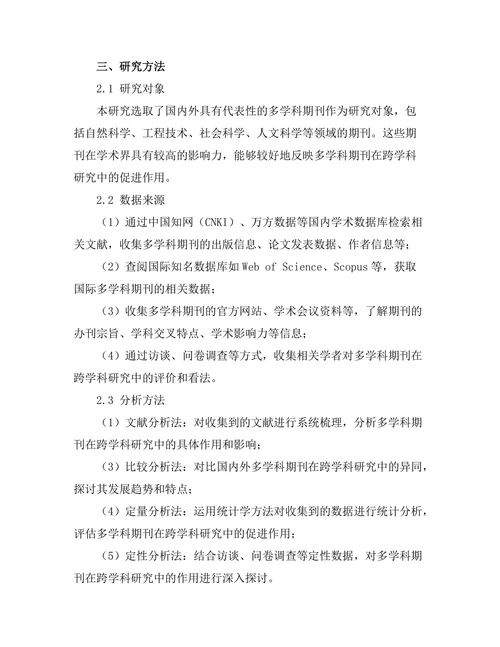 三、研究方法

2.1 研究对象

本研究选取了国内外具有代表性的多学科期刊作为研究对象，包括自然科学、工程技术、社会科学、人文科学等领域的期刊。这些期刊在学术界具有较高的影响力，能够较好地反映多学科期刊在跨学科研究中的促进作用。

2.2 数据来源

（1）通过中国知网（CNKI）、万方数据等国内学术数据库检索相关文献，收集多学科期刊的出版信息、论文发表数据、作者信息等；

（2）查阅国际知名数据库如 Web of Science、Scopus 等，获取国际多学科期刊的相关数据；

（3）收集多学科期刊的官方网站、学术会议资料等，了解期刊的办刊宗旨、学科交叉特点、学术影响力等信息；

（4）通过访谈、问卷调查等方式，收集相关学者对多学科期刊在跨学科研究中的评价和看法。

2.3 分析方法

（1）文献分析法：对收集到的文献进行系统梳理，分析多学科期刊在跨学科研究中的具体作用和影响；

（3）比较分析法：对比国内外多学科期刊在跨学科研究中的异同，探讨其发展趋势和特点；

（4）定量分析法：运用统计学方法对收集到的数据进行统计分析，评估多学科期刊在跨学科研究中的促进作用；

（5）定性分析法：结合访谈、问卷调查等定性数据，对多学科期刊在跨学科研究中的作用进行深入探讨。